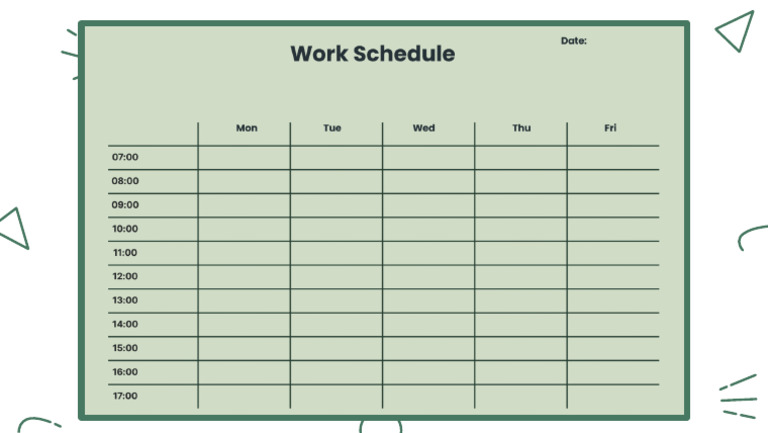 Work Schedule

Date:

| | Mon | Tue | Wed | Thu | Fri |
|---|---|---|---|---|---|
| 07:00 | | | | | |
| 08:00 | | | | | |
| 09:00 | | | | | |
| 10:00 | | | | | |
| 11:00 | | | | | |
| 12:00 | | | | | |
| 13:00 | | | | | |
| 14:00 | | | | | |
| 15:00 | | | | | |
| 16:00 | | | | | |
| 17:00 | | | | | |